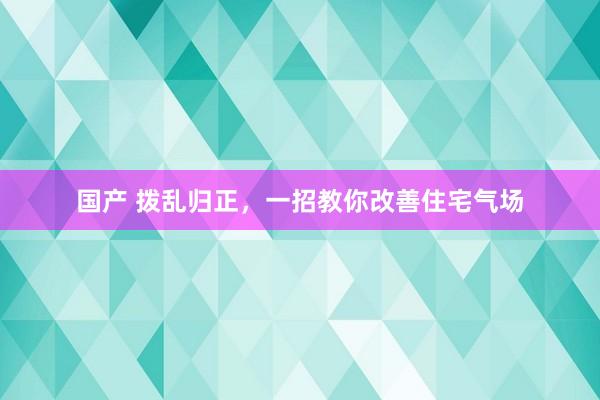 国产 拨乱归正，一招教你改善住宅气场